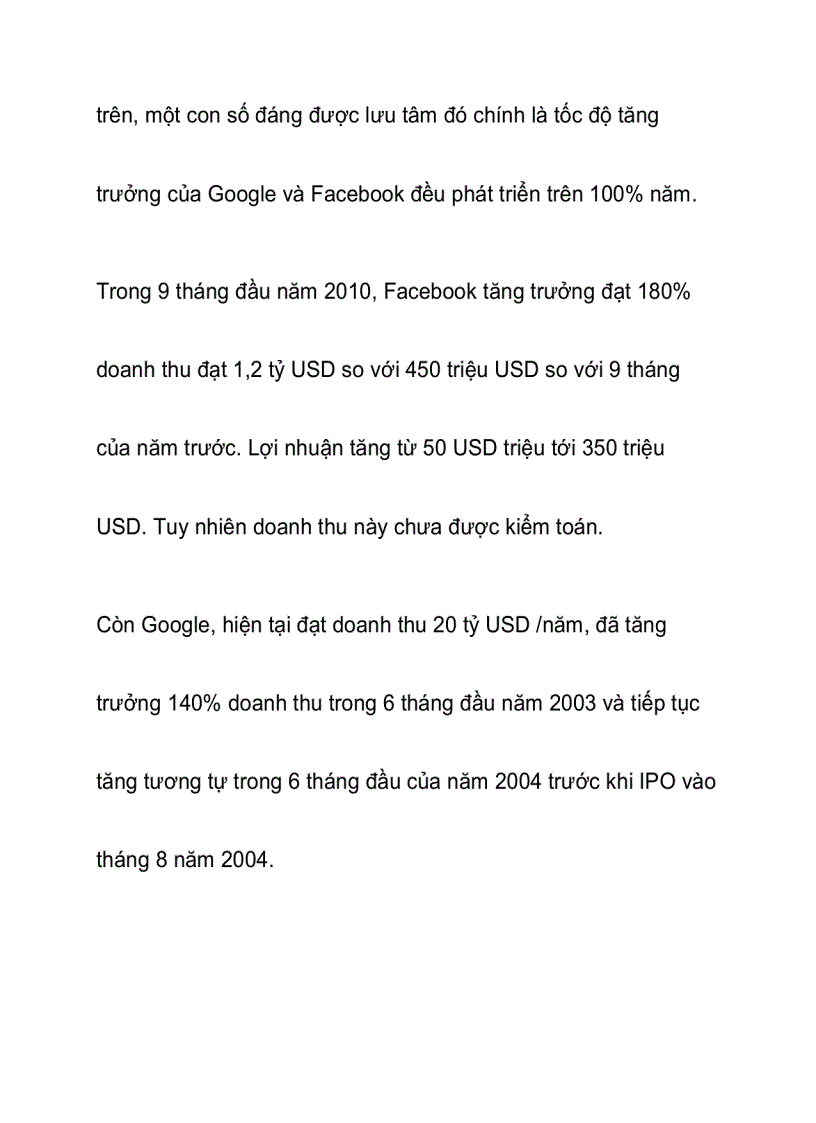 trên, một con số đáng được lưu tâm đó chính là tốc độ tăng trưởng của Google và Facebook đều phát triển trên 100% năm.

Trong 9 tháng đầu năm 2010, Facebook tăng trưởng đạt 180% doanh thu đạt 1,2 tỷ USD so với 450 triệu USD so với 9 tháng của năm trước. Lợi nhuận tăng từ 50 USD triệu tới 350 triệu USD. Tuy nhiên doanh thu này chưa được kiểm toán.

Còn Google, hiện tại đạt doanh thu 20 tỷ USD /năm, đã tăng trưởng 140% doanh thu trong 6 tháng đầu năm 2003 và tiếp tục tăng tương tự trong 6 tháng đầu của năm 2004 trước khi IPO vào tháng 8 năm 2004.